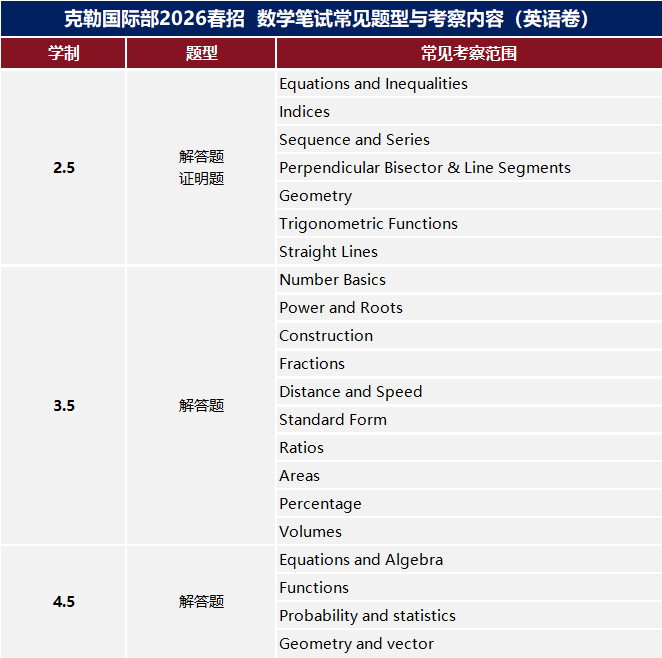 克勒国际部2026春招 数学笔试常见题型与考察内容（英语卷）

| 学制 | 题型 | 常见考察范围 |
|---|---|---|
| 2.5 | 解答题 证明题 | Equations and Inequalities |
| | | Indices |
| | | Sequence and Series |
| | | Perpendicular Bisector & Line Segments |
| | | Geometry |
| | | Trigonometric Functions |
| | | Straight Lines |
| 3.5 | 解答题 | Number Basics |
| | | Power and Roots |
| | | Construction |
| | | Fractions |
| | | Distance and Speed |
| | | Standard Form |
| | | Ratios |
| | | Areas |
| | | Percentage |
| | | Volumes |
| 4.5 | 解答题 | Equations and Algebra |
| | | Functions |
| | | Probability and statistics |
| | | Geometry and vector |